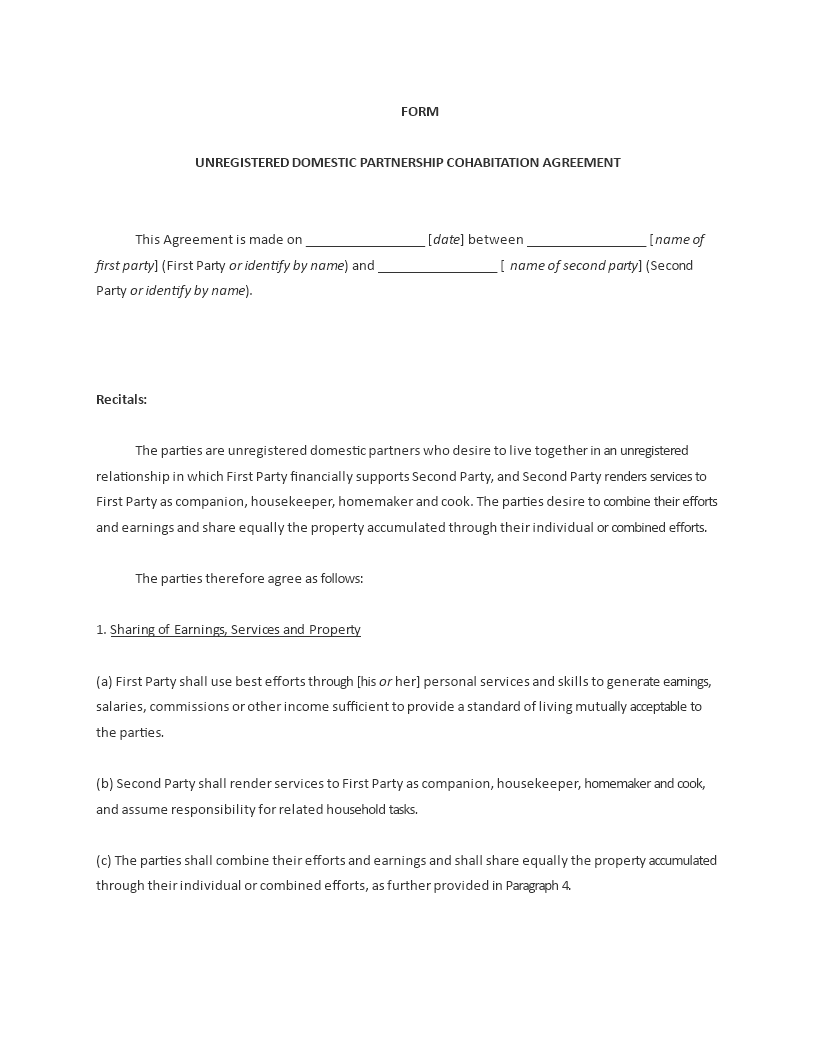 FORM

UNREGISTERED DOMESTIC PARTNERSHIP COHABITATION AGREEMENT

This Agreement is made on _________________ [date] between _________________ [name of first party] (First Party or identify by name) and _________________ [ name of second party] (Second Party or identify by name).

Recitals:

The parties are unregistered domestic partners who desire to live together in an unregistered relationship in which First Party financially supports Second Party, and Second Party renders services to First Party as companion, housekeeper, homemaker and cook. The parties desire to combine their efforts and earnings and share equally the property accumulated through their individual or combined efforts.

The parties therefore agree as follows:

1. Sharing of Earnings, Services and Property

(a) First Party shall use best efforts through [his or her] personal services and skills to generate earnings, salaries, commissions or other income sufficient to provide a standard of living mutually acceptable to the parties.

(b) Second Party shall render services to First Party as companion, housekeeper, homemaker and cook, and assume responsibility for related household tasks.

(c) The parties shall combine their efforts and earnings and shall share equally the property accumulated through their individual or combined efforts, as further provided in Paragraph 4.